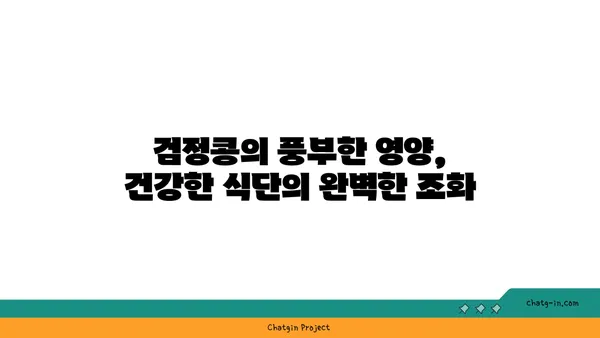 검정콩의 풍부한 영양,
건강한 식단의 완벽한 조화

chatg-in.com

Chatgin Project